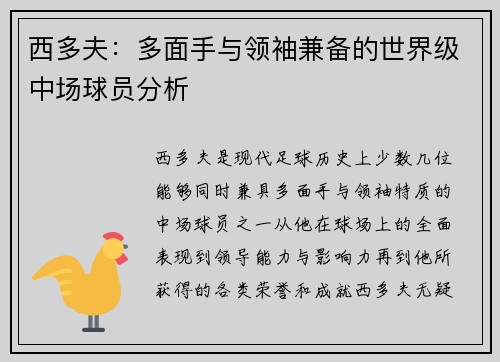 西多夫：多面手与领袖兼备的世界级中场球员分析

西多夫是现代足球历史上少数几位能够同时兼具多面手与领袖特质的中场球员之一从他在球场上的全面表现到领导能力与影响力再到他所获得的各类荣誉和成就西多夫无疑